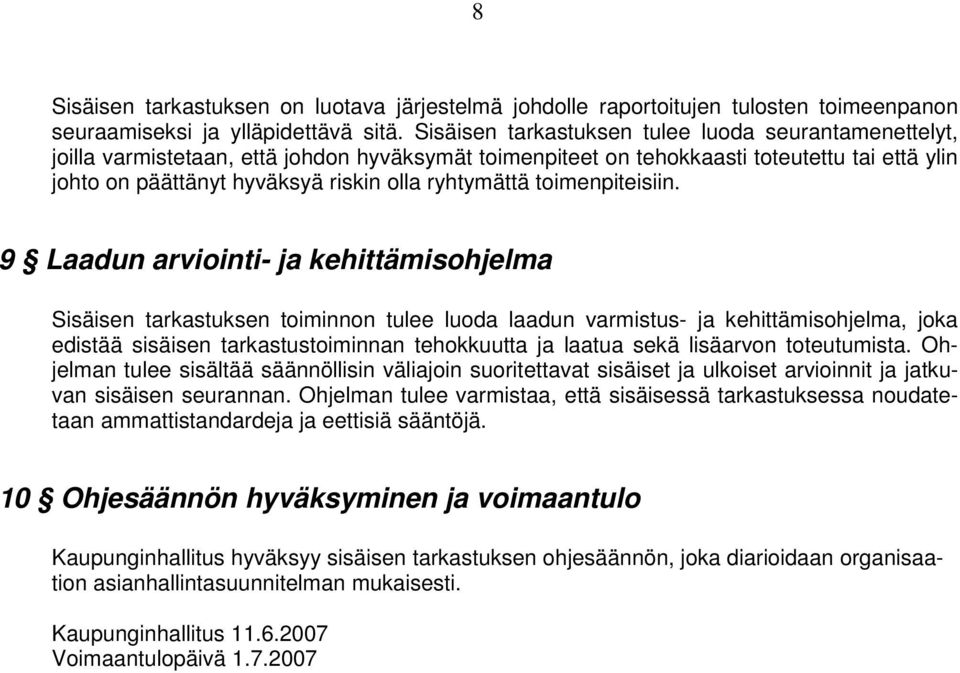 8

Sisäisen tarkastuksen on luotava järjestelmä johdolle raportoitujen tulosten toimeenpanon seuraamiseksi ja ylläpidettävä sitä. Sisäisen tarkastuksen tulee luoda seurantamenettelyt, joilla varmistetaan, että johdon hyväksymät toimenpiteet on tehokkaasti toteutettu tai että ylin johto on päättänyt hyväksyä riskin olla ryhtymättä toimenpiteisiin.

9 § Laadun arviointi- ja kehittämisohjelma

Sisäisen tarkastuksen toiminnon tulee luoda laadun varmistus- ja kehittämisohjelma, joka edistää sisäisen tarkastustoiminnan tehokkuutta ja laatua sekä lisäarvon toteutumista. Ohjelman tulee sisältää säännöllisin väliajoin suoritettavat sisäiset ja ulkoiset arvioinnit ja jatkuvan sisäisen seurannan. Ohjelman tulee varmistaa, että sisäisessä tarkastuksessa noudatetaan ammattistandardeja ja eettisiä sääntöjä.

10 § Ohjesäännön hyväksyminen ja voimaantulo

Kaupunginhallitus hyväksyy sisäisen tarkastuksen ohjesäännön, joka diarioidaan organisaation asianhallintasuunnitelman mukaisesti.

Kaupunginhallitus 11.6.2007
Voimaantulopäivä 1.7.2007